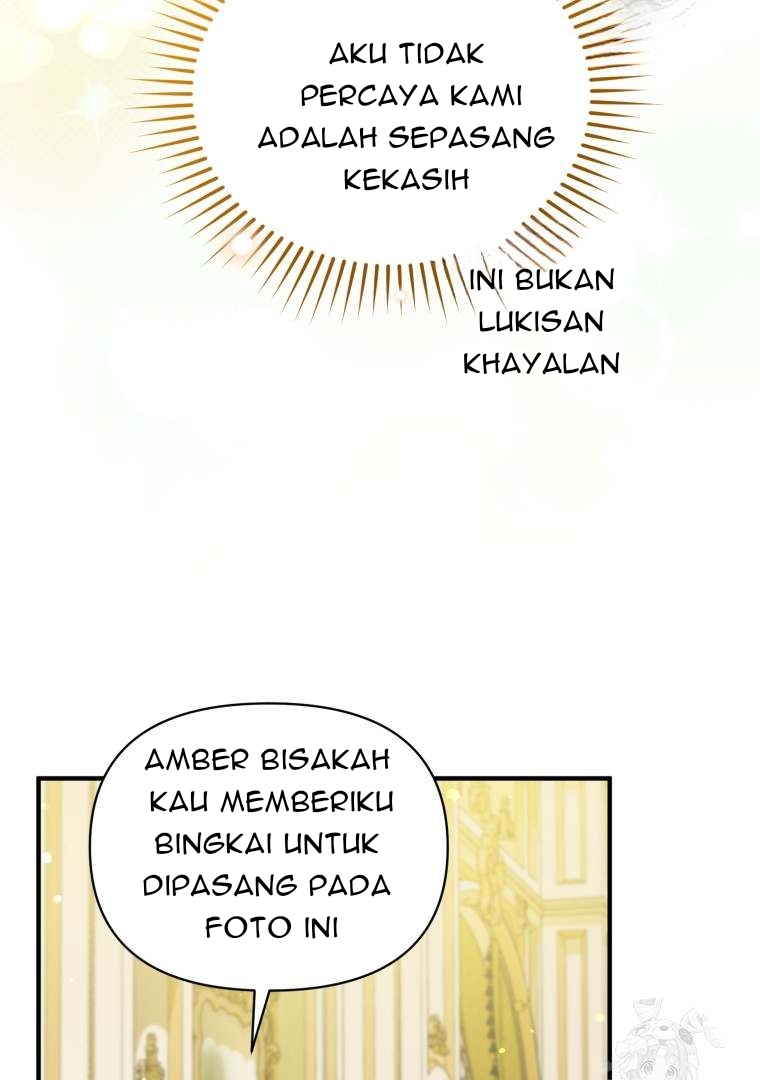 AKU TIDAK PERCAYA KAMI ADALAH SEPASANG KEKASIH

INI BUKAN LUKISAN KHAYALAN

AMBER BISAKAH KAU MEMBERIKU BINGKAI UNTUK DIPASANG PADA FOTO INI